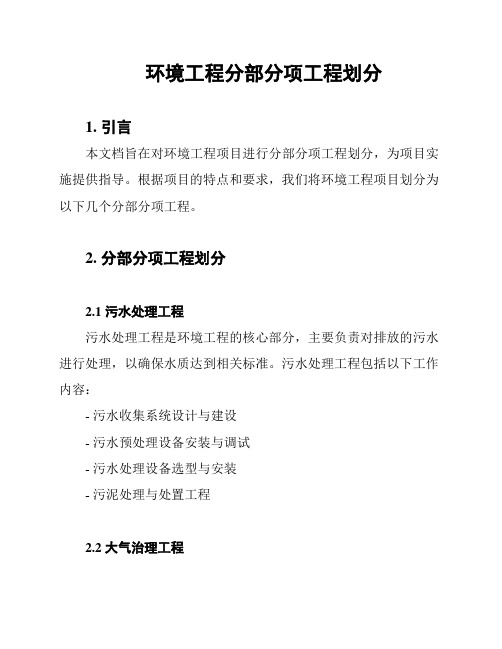 环境工程分部分项工程划分

1. 引言

本文档旨在对环境工程项目进行分部分项工程划分，为项目实施提供指导。根据项目的特点和要求，我们将环境工程项目划分为以下几个分部分项工程。

2. 分部分项工程划分

2.1 污水处理工程

污水处理工程是环境工程的核心部分，主要负责对排放的污水进行处理，以确保水质达到相关标准。污水处理工程包括以下工作内容：

- 污水收集系统设计与建设

- 污水预处理设备安装与调试

- 污水处理设备选型与安装

- 污泥处理与处置工程

2.2 大气治理工程